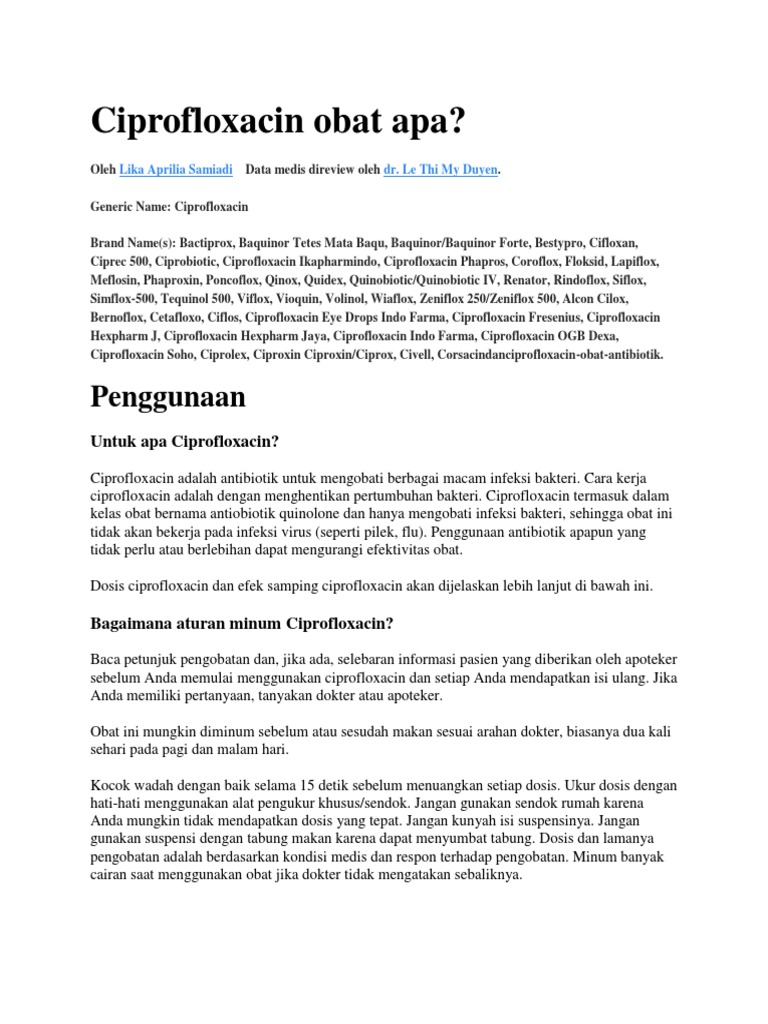 Ciprofloxacin obat apa?

Oleh Lika Aprilia Samiadi Data medis direview oleh dr. Le Thi My Duyen.

Generic Name: Ciprofloxacin

Brand Name(s): Bactiprox, Baquinor Tetes Mata Baqu, Baquinor/Baquinor Forte, Bestypro, Cifloxan, Ciprec 500, Ciprobiotic, Ciprofloxacin Ikapharmindo, Ciprofloxacin Phapros, Coroflox, Floksid, Lapiflox, Meflosin, Phaproxin, Poncoflox, Qinox, Quidex, Quinobiotic/Quinobiotic IV, Renator, Rindoflox, Siflox, Simflox-500, Tequinol 500, Viflox, Vioquin, Volinol, Wiaflox, Zeniflox 250/Zeniflox 500, Alcon Cilox, Bernoflox, Cetafloxo, Ciflos, Ciprofloxacin Eye Drops Indo Farma, Ciprofloxacin Fresenius, Ciprofloxacin Hexpharm J, Ciprofloxacin Hexpharm Jaya, Ciprofloxacin Indo Farma, Ciprofloxacin OGB Dexa, Ciprofloxacin Soho, Ciprolex, Ciproxin Ciproxin/Ciprox, Civell, Corsacindanciprofloxacin-obat-antibiotik.

Penggunaan

Untuk apa Ciprofloxacin?

Ciprofloxacin adalah antibiotik untuk mengobati berbagai macam infeksi bakteri. Cara kerja ciprofloxacin adalah dengan menghentikan pertumbuhan bakteri. Ciprofloxacin termasuk dalam kelas obat bernama antiobiotik quinolone dan hanya mengobati infeksi bakteri, sehingga obat ini tidak akan bekerja pada infeksi virus (seperti pilek, flu). Penggunaan antibiotik apapun yang tidak perlu atau berlebihan dapat mengurangi efektivitas obat.

Dosis ciprofloxacin dan efek samping ciprofloxacin akan dijelaskan lebih lanjut di bawah ini.

Bagaimana aturan minum Ciprofloxacin?

Baca petunjuk pengobatan dan, jika ada, selebaran informasi pasien yang diberikan oleh apoteker sebelum Anda memulai menggunakan ciprofloxacin dan setiap Anda mendapatkan isi ulang. Jika Anda memiliki pertanyaan, tanyakan dokter atau apoteker.

Obat ini mungkin diminum sebelum atau sesudah makan sesuai arahan dokter, biasanya dua kali sehari pada pagi dan malam hari.

Kocok wadah dengan baik selama 15 detik sebelum menuangkan setiap dosis. Ukur dosis dengan hati-hati menggunakan alat pengukur khusus/sendok. Jangan gunakan sendok rumah karena Anda mungkin tidak mendapatkan dosis yang tepat. Jangan kunyah isi suspensinya. Jangan gunakan suspensi dengan tabung makan karena dapat menyumbat tabung. Dosis dan lamanya pengobatan adalah berdasarkan kondisi medis dan respon terhadap pengobatan. Minum banyak cairan saat menggunakan obat jika dokter tidak mengatakan sebaliknya.